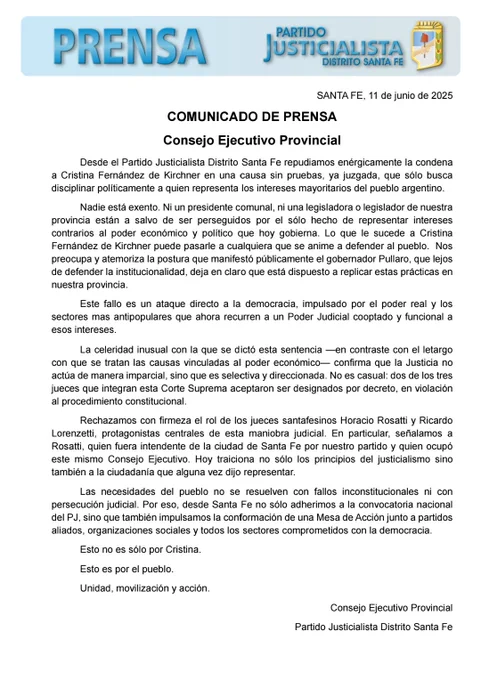 PRENSA

PARTIDO
JUSTICIALISTA
DISTRITO SANTA FE

SANTA FE, 11 de junio de 2025

COMUNICADO DE PRENSA

Consejo Ejecutivo Provincial

Desde el Partido Justicialista Distrito Santa Fe repudiamos enérgicamente la condena a Cristina Fernández de Kirchner en una causa sin pruebas, ya juzgada, que sólo busca disciplinar políticamente a quien representa los intereses mayoritarios del pueblo argentino.

Nadie está exento. Ni un presidente comunal, ni una legisladora o legislador de nuestra provincia están a salvo de ser perseguidos por el sólo hecho de representar intereses contrarios al poder económico y político que hoy gobierna. Lo que le sucede a Cristina Fernández de Kirchner puede pasarle a cualquiera que se anime a defender al pueblo. Nos preocupa y atemoriza la postura que manifestó públicamente el gobernador Pullaro, que lejos de defender la institucionalidad, deja en claro que está dispuesto a replicar estas prácticas en nuestra provincia.

Este fallo es un ataque directo a la democracia, impulsado por el poder real y los sectores mas antipopulares que ahora recurren a un Poder Judicial cooptado y funcional a esos intereses.

La celeridad inusual con la que se dictó esta sentencia —en contraste con el letargo con que se tratan las causas vinculadas al poder económico— confirma que la Justicia no actúa de manera imparcial, sino que es selectiva y direccionada. No es casual: dos de los tres jueces que integran esta Corte Suprema aceptaron ser designados por decreto, en violación al procedimiento constitucional.

Rechazamos con firmeza el rol de los jueces santafesinos Horacio Rosatti y Ricardo Lorenzetti, protagonistas centrales de esta maniobra judicial. En particular, señalamos a Rosatti, quien fuera intendente de la ciudad de Santa Fe por nuestro partido y quien ocupó este mismo Consejo Ejecutivo. Hoy traiciona no sólo los principios del justicialismo sino también a la ciudadanía que alguna vez dijo representar.

Las necesidades del pueblo no se resuelven con fallos inconstitucionales ni con persecución judicial. Por eso, desde Santa Fe no sólo adherimos a la convocatoria nacional del PJ, sino que también impulsamos la conformación de una Mesa de Acción junto a partidos aliados, organizaciones sociales y todos los sectores comprometidos con la democracia.

Esto no es sólo por Cristina.

Esto es por el pueblo.

Unidad, movilización y acción.

Consejo Ejecutivo Provincial

Partido Justicialista Distrito Santa Fe